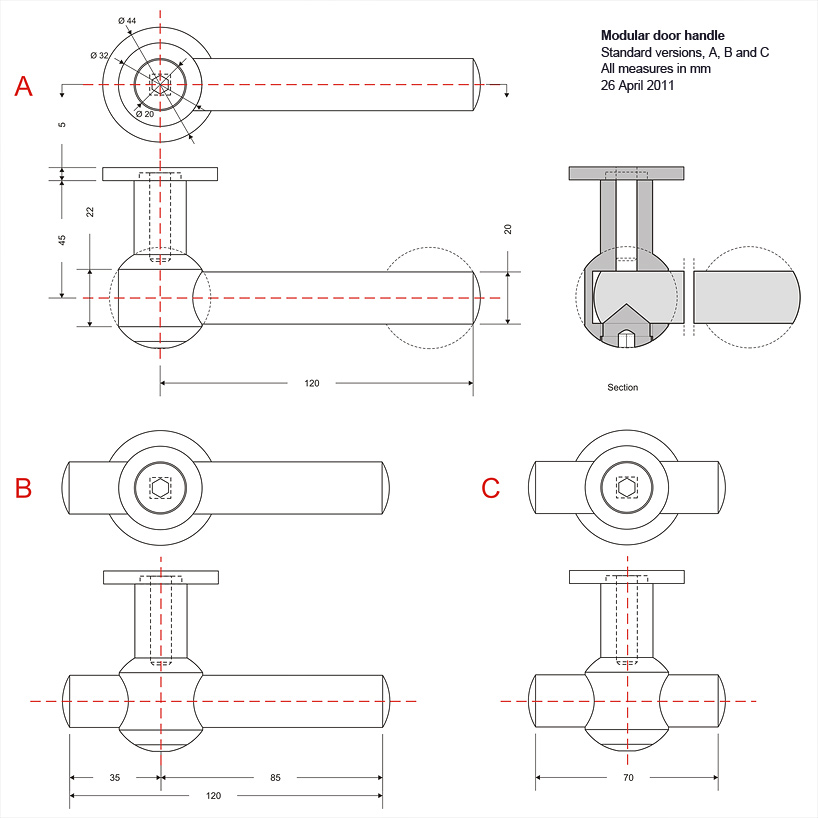 Modular door handle
Standard versions, A, B and C
All measures in mm
26 April 2011

A

Ø 44
Ø 32
Ø 20

5
22
45
20
120

Section

B

C

35
85
120

70